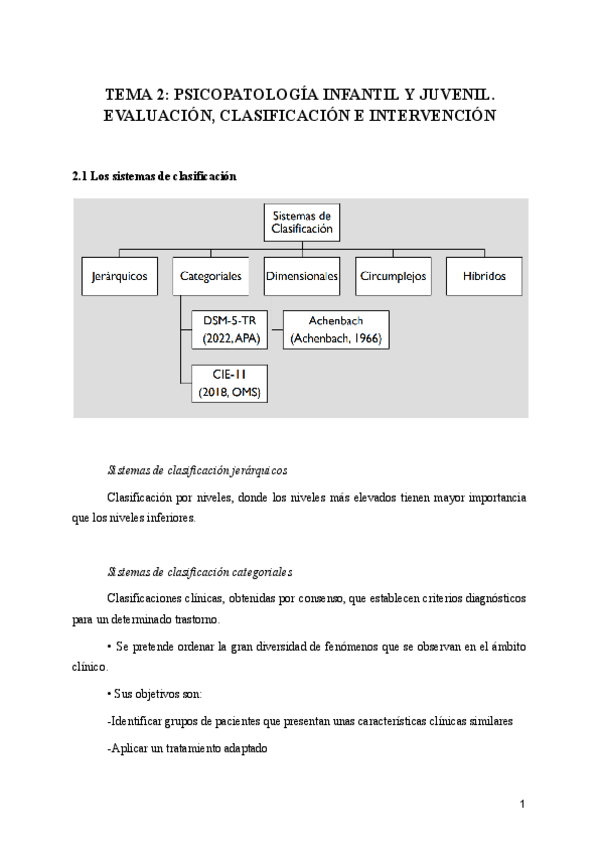 TEMA 2: PSICOPATOLOGÍA INFANTIL Y JUVENIL. EVALUACIÓN, CLASIFICACIÓN E INTERVENCIÓN

2.1 Los sistemas de clasificación

Sistemas de Clasificación

Jerárquicos

Categoriales

Dimensionales

Circumplejos

Híbridos

DSM-5-TR (2022, APA)

Achenbach (Achenbach, 1966)

CIE-11 (2018, OMS)

Sistemas de clasificación jerárquicos

Clasificación por niveles, donde los niveles más elevados tienen mayor importancia que los niveles inferiores.

Sistemas de clasificación categoriales

Clasificaciones clínicas, obtenidas por consenso, que establecen criterios diagnósticos para un determinado trastorno.

• Se pretende ordenar la gran diversidad de fenómenos que se observan en el ámbito clínico.

• Sus objetivos son:

-Identificar grupos de pacientes que presentan unas características clínicas similares

-Aplicar un tratamiento adaptado

1